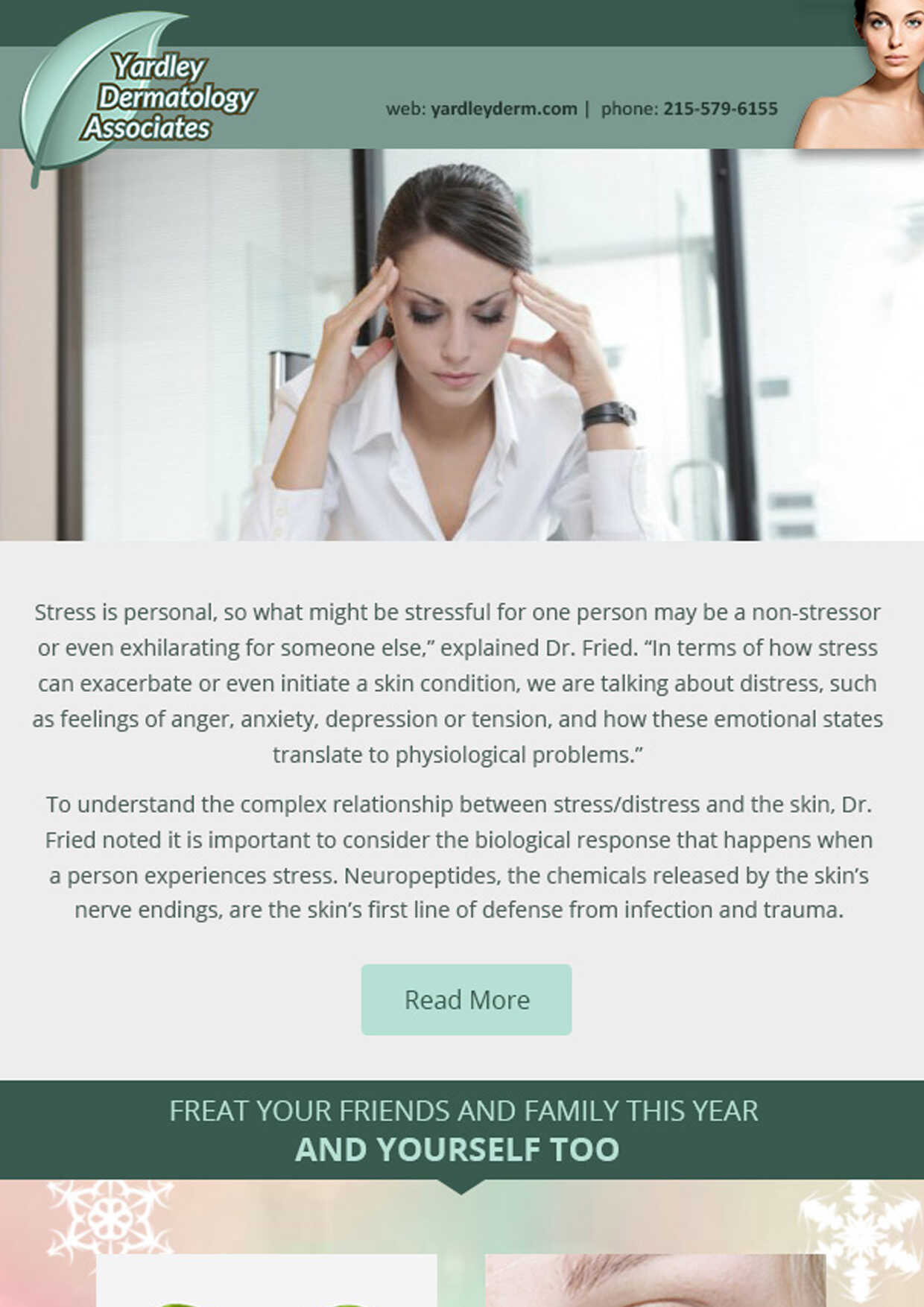 Yardley Dermatology Associates

web: yardleyderm.com | phone: 215-579-6155

Stress is personal, so what might be stressful for one person may be a non-stressor or even exhilarating for someone else," explained Dr. Fried. "In terms of how stress can exacerbate or even initiate a skin condition, we are talking about distress, such as feelings of anger, anxiety, depression or tension, and how these emotional states translate to physiological problems."

To understand the complex relationship between stress/distress and the skin, Dr. Fried noted it is important to consider the biological response that happens when a person experiences stress. Neuropeptides, the chemicals released by the skin's nerve endings, are the skin's first line of defense from infection and trauma.

Read More

FREAT YOUR FRIENDS AND FAMILY THIS YEAR
AND YOURSELF TOO